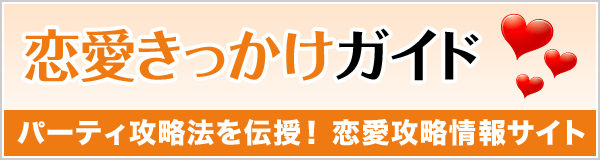 恋愛きっかけガイド

パーティ攻略法を伝授！ 恋愛攻略情報サイト